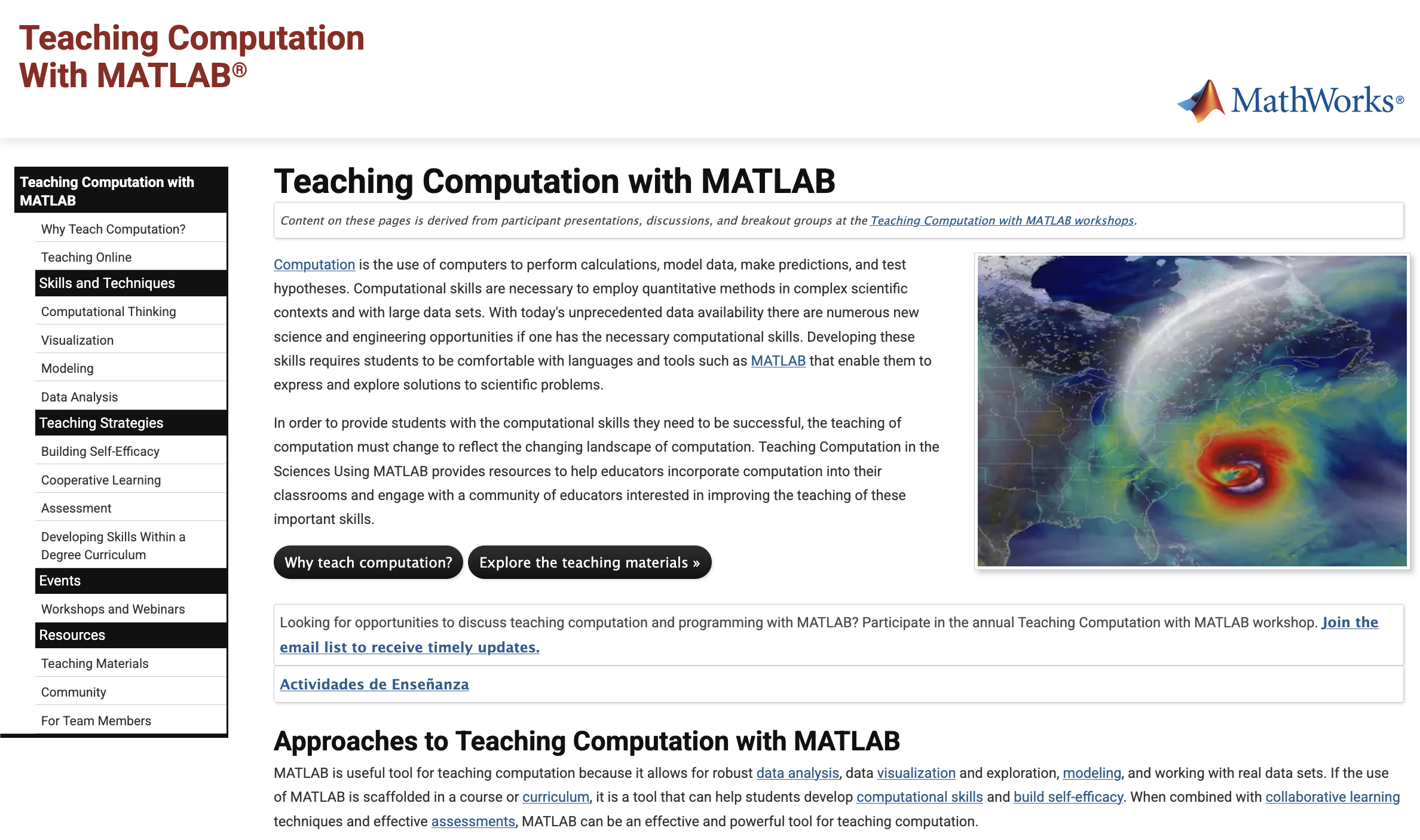 Teaching Computation With MATLAB®

MathWorks®

Teaching Computation with MATLAB

Why Teach Computation?

Teaching Online

Skills and Techniques

Computational Thinking

Visualization

Modeling

Data Analysis

Teaching Strategies

Building Self-Efficacy

Cooperative Learning

Assessment

Developing Skills Within a Degree Curriculum

Events

Workshops and Webinars

Resources

Teaching Materials

Community

For Team Members

Teaching Computation with MATLAB

Content on these pages is derived from participant presentations, discussions, and breakout groups at the Teaching Computation with MATLAB workshops.

Computation is the use of computers to perform calculations, model data, make predictions, and test hypotheses. Computational skills are necessary to employ quantitative methods in complex scientific contexts and with large data sets. With today's unprecedented data availability there are numerous new science and engineering opportunities if one has the necessary computational skills. Developing these skills requires students to be comfortable with languages and tools such as MATLAB that enable them to express and explore solutions to scientific problems.

In order to provide students with the computational skills they need to be successful, the teaching of computation must change to reflect the changing landscape of computation. Teaching Computation in the Sciences Using MATLAB provides resources to help educators incorporate computation into their classrooms and engage with a community of educators interested in improving the teaching of these important skills.

Why teach computation?

Explore the teaching materials »

Looking for opportunities to discuss teaching computation and programming with MATLAB? Participate in the annual Teaching Computation with MATLAB workshop. Join the email list to receive timely updates.

Actividades de Enseñanza

Approaches to Teaching Computation with MATLAB

MATLAB is useful tool for teaching computation because it allows for robust data analysis, data visualization and exploration, modeling, and working with real data sets. If the use of MATLAB is scaffolded in a course or curriculum, it is a tool that can help students develop computational skills and build self-efficacy. When combined with collaborative learning techniques and effective assessments, MATLAB can be an effective and powerful tool for teaching computation.